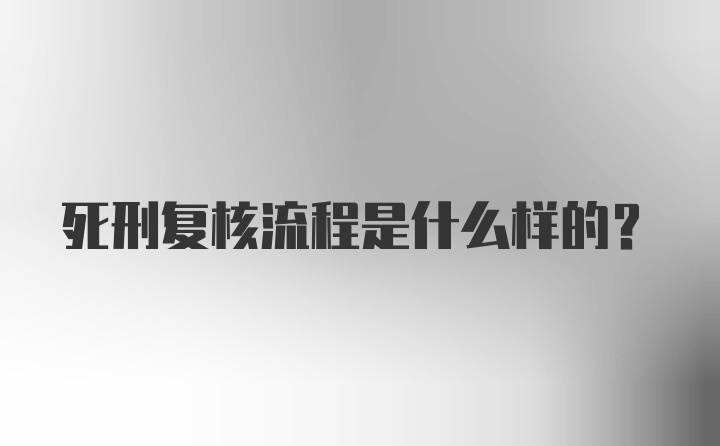 死刑复核流程是什么样的？